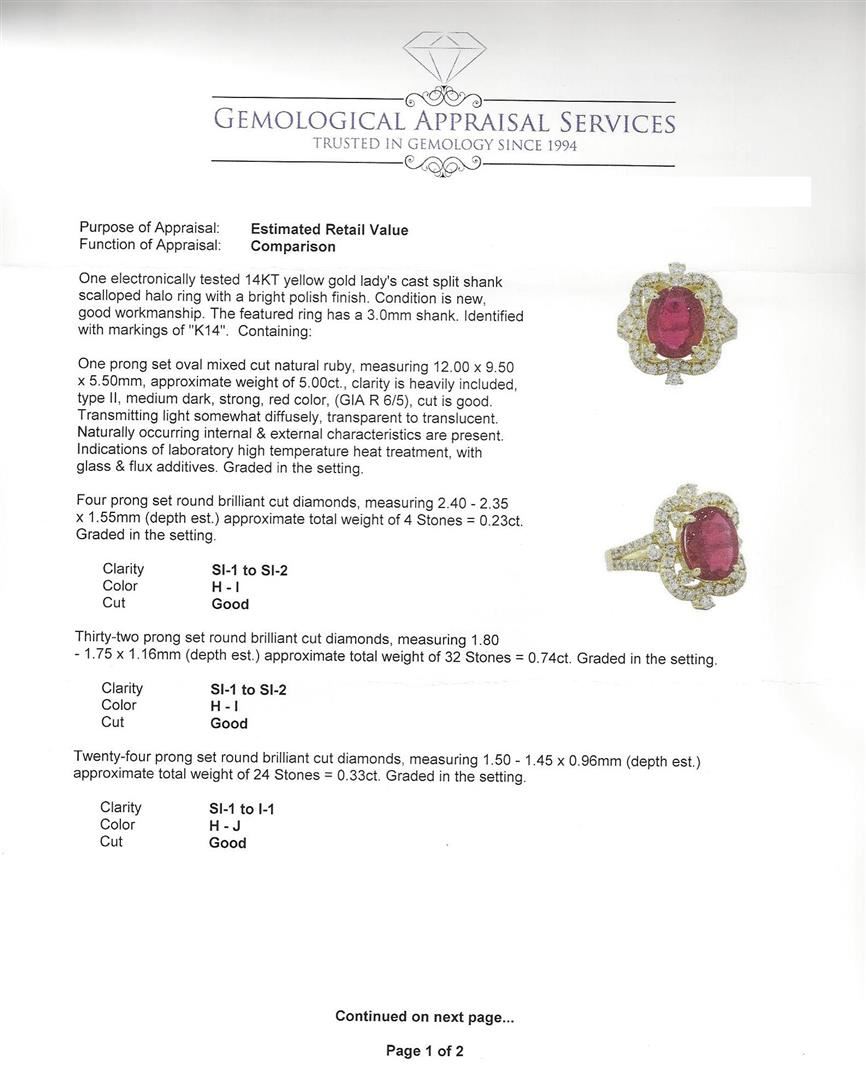 GEMOLOGICAL APPRAISAL SERVICES
TRUSTED IN GEMOLOGY SINCE 1994

Purpose of Appraisal: Estimated Retail Value
Function of Appraisal: Comparison

One electronically tested 14KT yellow gold lady's cast split shank scalloped halo ring with a bright polish finish. Condition is new, good workmanship. The featured ring has a 3.0mm shank. Identified with markings of "K14". Containing:

One prong set oval mixed cut natural ruby, measuring 12.00 x 9.50 x 5.50mm, approximate weight of 5.00ct., clarity is heavily included, type II, medium dark, strong, red color, (GIA R 6/5), cut is good. Transmitting light somewhat diffusely, transparent to translucent. Naturally occurring internal & external characteristics are present. Indications of laboratory high temperature heat treatment, with glass & flux additives. Graded in the setting.

Four prong set round brilliant cut diamonds, measuring 2.40 - 2.35 x 1.55mm (depth est.) approximate total weight of 4 Stones = 0.23ct. Graded in the setting.

Clarity SI-1 to SI-2
Color H - I
Cut Good

Thirty-two prong set round brilliant cut diamonds, measuring 1.80 - 1.75 x 1.16mm (depth est.) approximate total weight of 32 Stones = 0.74ct. Graded in the setting.

Clarity SI-1 to SI-2
Color H - I
Cut Good

Twenty-four prong set round brilliant cut diamonds, measuring 1.50 - 1.45 x 0.96mm (depth est.) approximate total weight of 24 Stones = 0.33ct. Graded in the setting.

Clarity SI-1 to I-1
Color H - J
Cut Good

Continued on next page...

Page 1 of 2